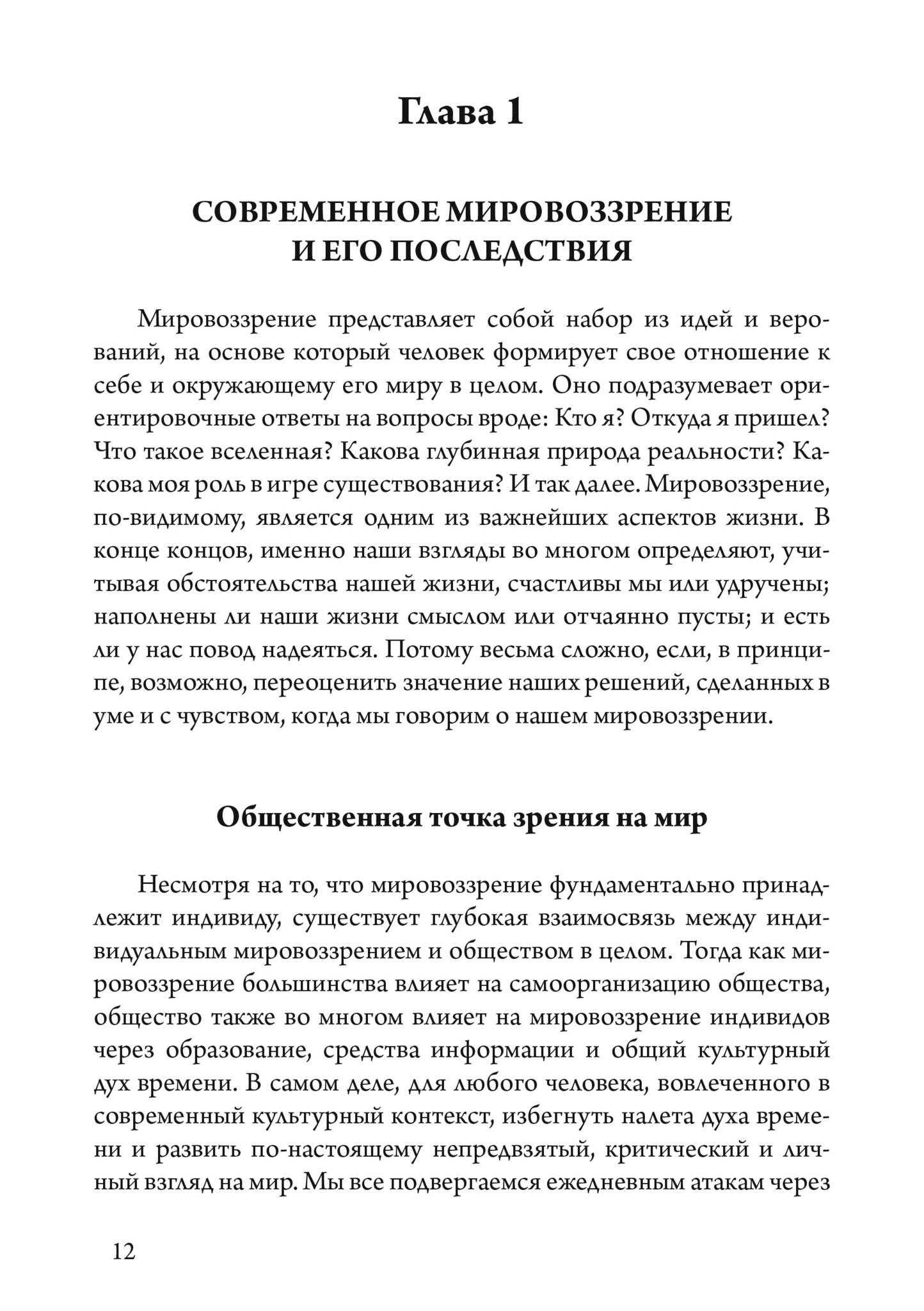 Глава 1

СОВРЕМЕННОЕ МИРОВОЗЗРЕНИЕ И ЕГО ПОСЛЕДСТВИЯ

Мировоззрение представляет собой набор из идей и верований, на основе который человек формирует свое отношение к себе и окружающему его миру в целом. Оно подразумевает ориентировочные ответы на вопросы вроде: Кто я? Откуда я пришел? Что такое вселенная? Какова глубинная природа реальности? Какова моя роль в игре существования? И так далее. Мировоззрение, по-видимому, является одним из важнейших аспектов жизни. В конце концов, именно наши взгляды во многом определяют, учитывая обстоятельства нашей жизни, счастливы мы или удручены; наполнены ли наши жизни смыслом или отчаянно пусты; и есть ли у нас повод надеяться. Потому весьма сложно, если, в принципе, возможно, переоценить значение наших решений, сделанных в уме и с чувством, когда мы говорим о нашем мировоззрении.

Общественная точка зрения на мир

Несмотря на то, что мировоззрение фундаментально принадлежит индивиду, существует глубокая взаимосвязь между индивидуальным мировоззрением и обществом в целом. Тогда как мировоззрение большинства влияет на самоорганизацию общества, общество также во многом влияет на мировоззрение индивидов через образование, средства информации и общий культурный дух времени. В самом деле, для любого человека, вовлеченного в современный культурный контекст, избегнуть налета духа времени и развить по-настоящему непредвзятый, критический и личный взгляд на мир. Мы все подвергаемся ежедневным атакам через

12